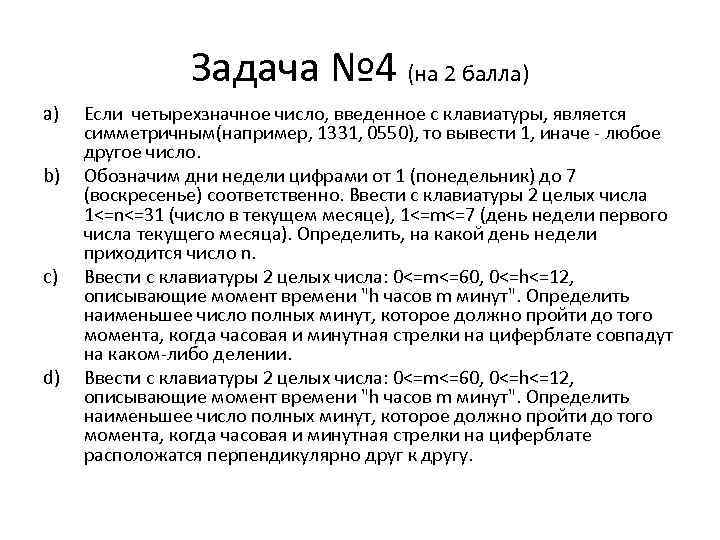 Задача №4 (на 2 балла)

a) Если четырехзначное число, введенное с клавиатуры, является симметричным(например, 1331, 0550), то вывести 1, иначе - любое другое число.

b) Обозначим дни недели цифрами от 1 (понедельник) до 7 (воскресенье) соответственно. Ввести с клавиатуры 2 целых числа 1<=n<=31 (число в текущем месяце), 1<=m<=7 (день недели первого числа текущего месяца). Определить, на какой день недели приходится число n.

c) Ввести с клавиатуры 2 целых числа: 0<=m<=60, 0<=h<=12, описывающие момент времени "h часов m минут". Определить наименьшее число полных минут, которое должно пройти до того момента, когда часовая и минутная стрелки на циферблате совпадут на каком-либо делении.

d) Ввести с клавиатуры 2 целых числа: 0<=m<=60, 0<=h<=12, описывающие момент времени "h часов m минут". Определить наименьшее число полных минут, которое должно пройти до того момента, когда часовая и минутная стрелки на циферблате расположатся перпендикулярно друг к другу.